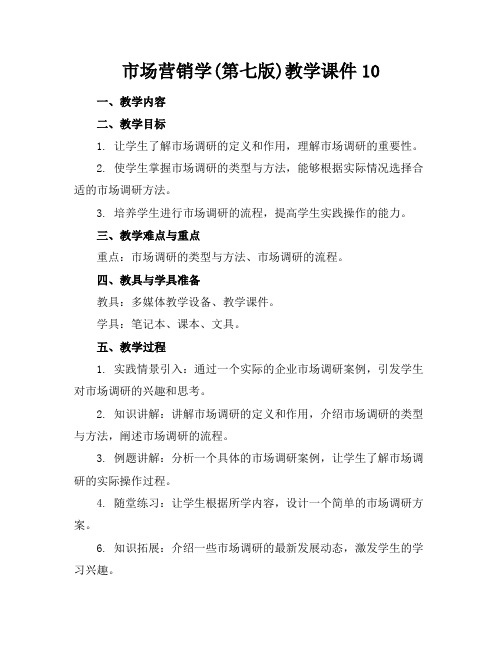 市场营销学(第七版)教学课件 10

一、教学内容

二、教学目标

1. 让学生了解市场调研的定义和作用，理解市场调研的重要性。

2. 使学生掌握市场调研的类型与方法，能够根据实际情况选择合适的市场调研方法。

3. 培养学生进行市场调研的流程，提高学生实践操作的能力。

三、教学难点与重点

重点：市场调研的类型与方法、市场调研的流程。

四、教具与学具准备

教具：多媒体教学设备、教学课件。

学具：笔记本、课本、文具。

五、教学过程

1. 实践情景引入：通过一个实际的企业市场调研案例，引发学生对市场调研的兴趣和思考。

2. 知识讲解：讲解市场调研的定义和作用，介绍市场调研的类型与方法，阐述市场调研的流程。

3. 例题讲解：分析一个具体的市场调研案例，让学生了解市场调研的实际操作过程。

4. 随堂练习：让学生根据所学内容，设计一个简单的市场调研方案。

6. 知识拓展：介绍一些市场调研的最新发展动态，激发学生的学习兴趣。